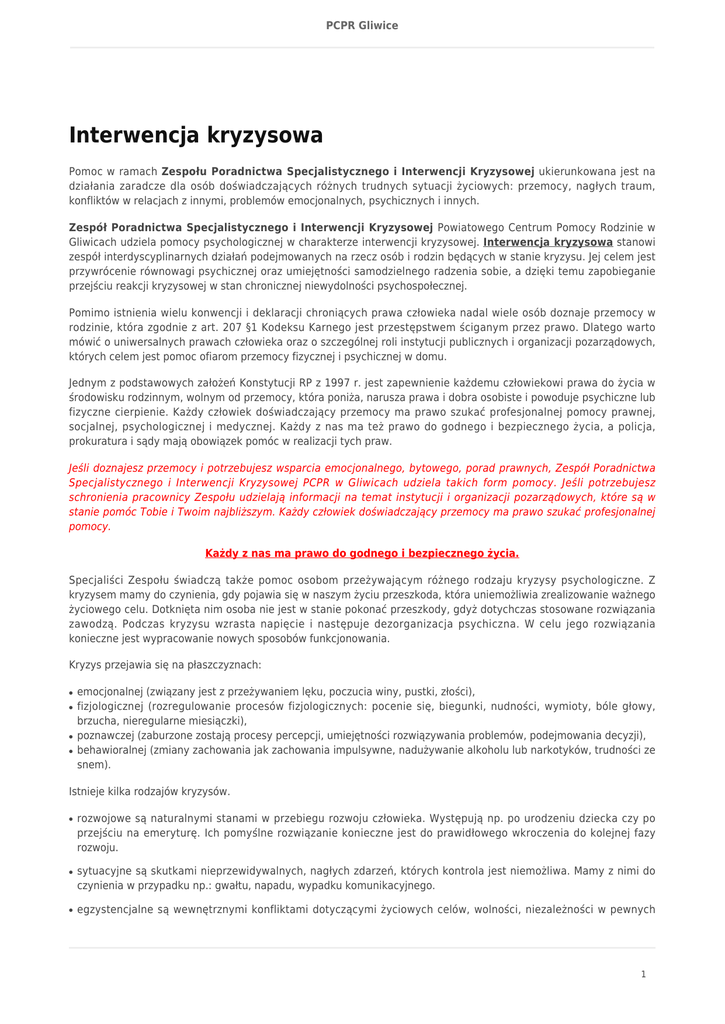 PCPR Gliwice

Interwencja kryzysowa

Pomoc w ramach Zespołu Poradnictwa Specjalistycznego i Interwencji Kryzysowej ukierunkowana jest na działania zaradcze dla osób doświadczających różnych trudnych sytuacji życiowych: przemocy, nagłych traum, konfliktów w relacjach z innymi, problemów emocjonalnych, psychicznych i innych.

Zespół Poradnictwa Specjalistycznego i Interwencji Kryzysowej Powiatowego Centrum Pomocy Rodzinie w Gliwicach udziela pomocy psychologicznej w charakterze interwencji kryzysowej. Interwencja kryzysowa stanowi zespół interdyscyplinarnych działań podejmowanych na rzecz osób i rodzin będących w stanie kryzysu. Jej celem jest przywrócenie równowagi psychicznej oraz umiejętności samodzielnego radzenia sobie, a dzięki temu zapobieganie przejściu reakcji kryzysowej w stan chronicznej niewydolności psychospołecznej.

Pomimo istnienia wielu konwencji i deklaracji chroniących prawa człowieka nadal wiele osób doznaje przemocy w rodzinie, która zgodnie z art. 207 §1 Kodeksu Karnego jest przestępstwem ściganym przez prawo. Dlatego warto mówić o uniwersalnych prawach człowieka oraz o szczególnej roli instytucji publicznych i organizacji pozarządowych, których celem jest pomoc ofiarom przemocy fizycznej i psychicznej w domu.

Jednym z podstawowych założeń Konstytucji RP z 1997 r. jest zapewnienie każdemu człowiekowi prawa do życia w środowisku rodzinnym, wolnym od przemocy, która poniża, narusza prawa i dobra osobiste i powoduje psychiczne lub fizyczne cierpienie. Każdy człowiek doświadczający przemocy ma prawo szukać profesjonalnej pomocy prawnej, socjalnej, psychologicznej i medycznej. Każdy z nas ma też prawo do godnego i bezpiecznego życia, a policja, prokuratura i sądy mają obowiązek pomóc w realizacji tych praw.

Jeśli doznajesz przemocy i potrzebujesz wsparcia emocjonalnego, bytowego, porad prawnych, Zespół Poradnictwa Specjalistycznego i Interwencji Kryzysowej PCPR w Gliwicach udziela takich form pomocy. Jeśli potrzebujesz schronienia pracownicy Zespołu udzielają informacji na temat instytucji i organizacji pozarządowych, które są w stanie pomóc Tobie i Twoim najbliższym. Każdy człowiek doświadczający przemocy ma prawo szukać profesjonalnej pomocy.

Każdy z nas ma prawo do godnego i bezpiecznego życia.

Specjaliści Zespołu świadczą także pomoc osobom przeżywającym różnego rodzaju kryzysy psychologiczne. Z kryzysem mamy do czynienia, gdy pojawia się w naszym życiu przeszkoda, która uniemożliwia zrealizowanie ważnego życiowego celu. Dotknięta nim osoba nie jest w stanie pokonać przeszkody, gdyż dotychczas stosowane rozwiązania zawodzą. Podczas kryzysu wzrasta napięcie i następuje dezorganizacja psychiczna. W celu jego rozwiązania konieczne jest wypracowanie nowych sposobów funkcjonowania.

Kryzys przejawia się na płaszczyznach:

• emocjonalnej (związany jest z przeżywaniem lęku, poczucia winy, pustki, złości),
• fizjologicznej (rozregulowanie procesów fizjologicznych: pocenie się, biegunki, nudności, wymioty, bóle głowy, brzucha, nieregularne miesiączki),
• poznawczej (zaburzone zostają procesy percepcji, umiejętności rozwiązywania problemów, podejmowania decyzji),
• behawioralnej (zmiany zachowania jak zachowania impulsywne, nadużywanie alkoholu lub narkotyków, trudności ze snem).

Istnieje kilka rodzajów kryzysów.

• rozwojowe są naturalnymi stanami w przebiegu rozwoju człowieka. Występują np. po urodzeniu dziecka czy po przejściu na emeryturę. Ich pomyślne rozwiązanie konieczne jest do prawidłowego wkroczenia do kolejnej fazy rozwoju.
• sytuacyjne są skutkami nieprzewidywalnych, nagłych zdarzeń, których kontrola jest niemożliwa. Mamy z nimi do czynienia w przypadku np.: gwałtu, napadu, wypadku komunikacyjnego.
• egzystencjalne są wewnętrznymi konfliktami dotyczącymi życiowych celów, wolności, niezależności w pewnych

1